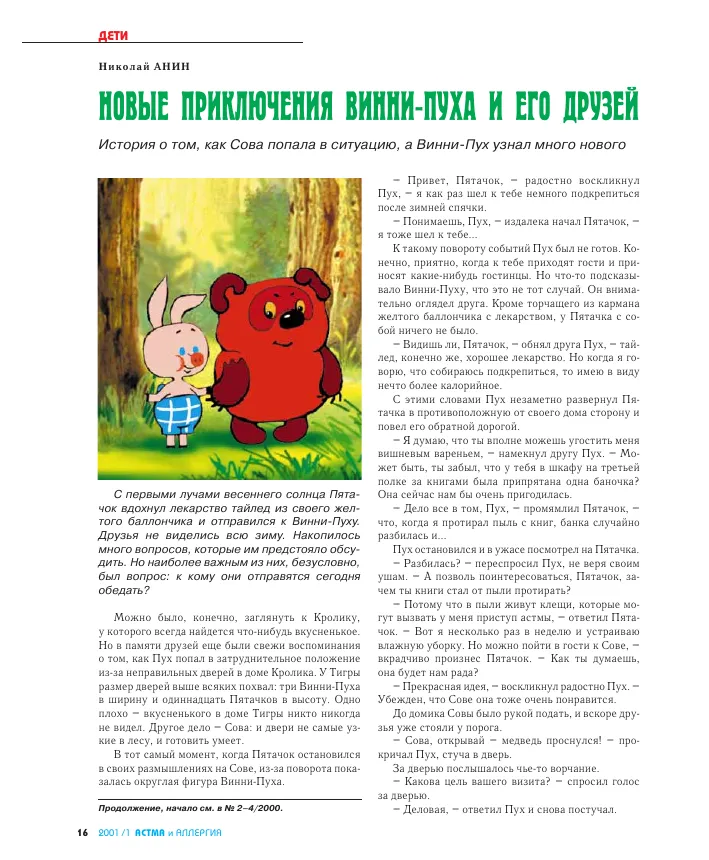 ДЕТИ

Николай АНИН

НОВЫЕ ПРИКЛЮЧЕНИЯ ВИННИ-ПУХА И ЕГО ДРУЗЕЙ

История о том, как Сова попала в ситуацию, а Винни-Пух узнал много нового

С первыми лучами весеннего солнца Пятачок вдохнул лекарство тайлед из своего желтого баллончика и отправился к Винни-Пуху. Друзья не виделись всю зиму. Накопилось много вопросов, которые им предстояло обсудить. Но наиболее важным из них, безусловно, был вопрос: к кому они отправятся сегодня обедать?

Можно было, конечно, заглянуть к Кролику, у которого всегда найдется что-нибудь вкусненькое. Но в памяти друзей еще были свежи воспоминания о том, как Пух попал в затруднительное положение из-за неправильных дверей в доме Кролика. У Тигры размер дверей выше всяких похвал: три Винни-Пуха в ширину и одиннадцать Пятачков в высоту. Одно плохо – вкусненького в доме Тигры никто никогда не видел. Другое дело – Сова: и двери не самые узкие в лесу, и готовить умеет.

В тот самый момент, когда Пятачок остановился в своих размышлениях на Сове, из-за поворота показалась округлая фигура Винни-Пуха.

Продолжение, начало см. в № 2–4/2000.

– Привет, Пятачок, – радостно воскликнул Пух, – я как раз шел к тебе немного подкрепиться после зимней спячки.

– Понимаешь, Пух, – издалека начал Пятачок, – я тоже шел к тебе...

К такому повороту событий Пух был не готов. Конечно, приятно, когда к тебе приходят гости и приносят какие-нибудь гостинцы. Но что-то подсказывало Винни-Пуху, что это не тот случай. Он внимательно оглядел друга. Кроме торчащего из кармана желтого баллончика с лекарством, у Пятачка с собой ничего не было.

– Видишь ли, Пятачок, – обнял друга Пух, – тайлед, конечно же, хорошее лекарство. Но когда я говорю, что собираюсь подкрепиться, то имею в виду нечто более калорийное.

С этими словами Пух незаметно развернул Пятачка в противоположную от своего дома сторону и повел его обратной дорогой.

– Я думаю, что ты вполне можешь угостить меня вишневым вареньем, – намекнул другу Пух. – Может быть, ты забыл, что у тебя в шкафу на третьей полке за книгами была припрятана одна баночка? Она сейчас нам бы очень пригодилась.

– Дело все в том, Пух, – промямлил Пятачок, – что, когда я протирал пыль с книг, банка случайно разбилась и...

Пух остановился и в ужасе посмотрел на Пятачка.

– Разбилась? – переспросил Пух, не веря своим ушам. – А позволь поинтересоваться, Пятачок, зачем ты книги стал от пыли протирать?

– Потому что в пыли живут клещи, которые могут вызвать у меня приступ астмы, – ответил Пятачок. – Вот я несколько раз в неделю и устраиваю влажную уборку. Но можно пойти в гости к Сове, – вкрадчиво произнес Пятачок. – Как ты думаешь, она будет нам рада?

– Прекрасная идея, – воскликнул радостно Пух. – Убежден, что Сове она тоже очень понравится.

До домика Совы было рукой подать, и вскоре друзья уже стояли у порога.

– Сова, открывай – медведь проснулся! – прокричал Пух, стуча в дверь.

За дверью послышалось чье-то ворчание.

– Какова цель вашего визита? – спросил голос за дверью.

– Деловая, – ответил Пух и снова постучал.

16 2001/1 АСТМА и АЛЛЕРГИЯ